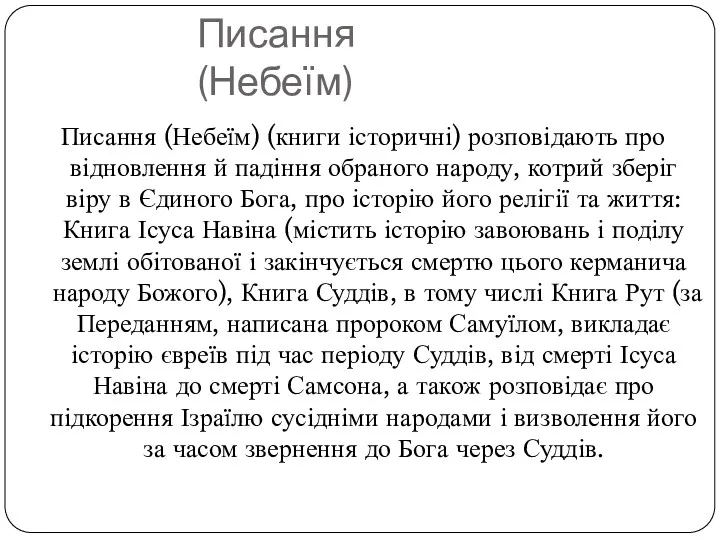 Писання (Небеїм)

Писання (Небеїм) (книги історичні) розповідають про відновлення й падіння обраного народу, котрий зберіг віру в Єдиного Бога, про історію його релігії та життя: Книга Ісуса Навіна (містить історію завоювань і поділу землі обітованої і закінчується смертю цього керманича народу Божого), Книга Суддів, в тому числі Книга Рут (за Переданням, написана пророком Самуїлом, викладає історію євреїв під час періоду Суддів, від смерті Ісуса Навіна до смерті Самсона, а також розповідає про підкорення Ізраїлю сусідніми народами і визволення його за часом звернення до Бога через Суддів.